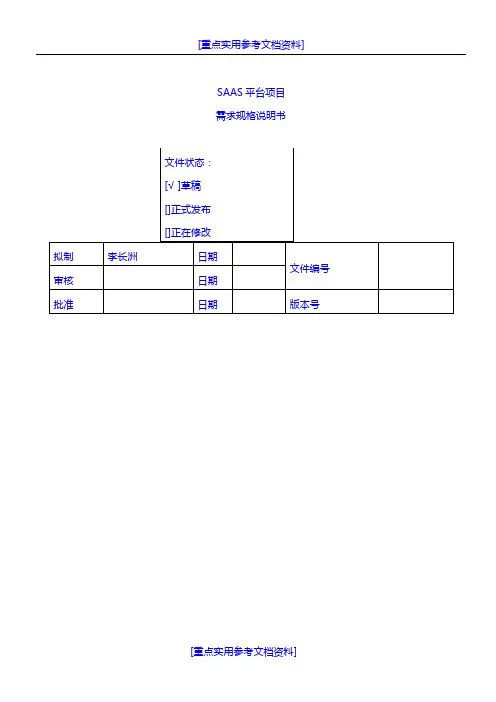 [重点实用参考文档资料]

SAAS 平台项目

需求规格说明书

文件状态：

[√ ]草稿

[]正式发布

[]正在修改

| 拟制 | 李长洲 | 日期 |  | 文件编号 |  |
|---|---|---|---|---|---|
| 审核 |  | 日期 |  |  |  |
| 批准 |  | 日期 |  | 版本号 |  |

[重点实用参考文档资料]